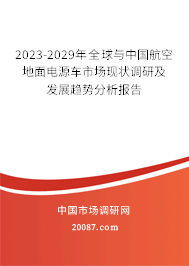 2023-2029年全球与中国航空地面电源车市场现状调研及发展趋势分析报告

中国市场调研网

20087.com